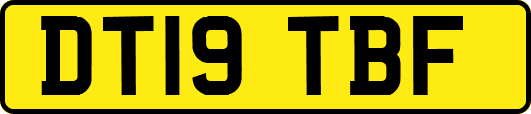 DT19 TBF